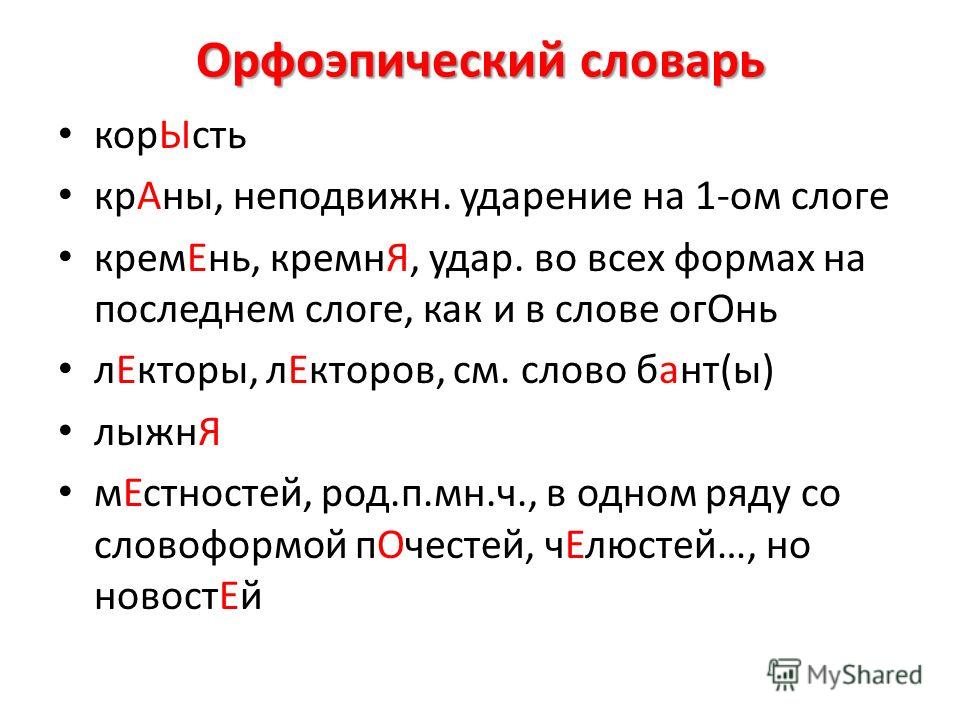 Орфоэпический словарь

• корЫсть
• крАны, неподвижн. ударение на 1-ом слоге
• кремЕнь, кремнЯ, удар. во всех формах на последнем слоге, как и в слове огОнь
• лЕкторы, лЕкторов, см. слово бант(ы)
• лыжнЯ
• мЕстностей, род.п.мн.ч., в одном ряду со словоформой пОчестей, чЕлюстей…, но новостЕй

MyShared